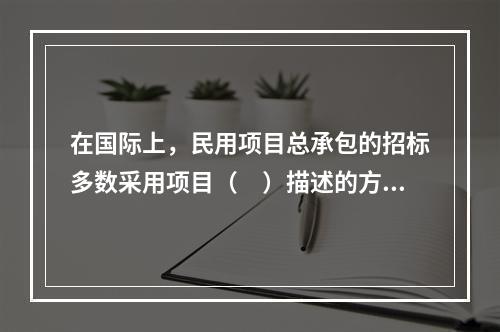 在国际上，民用项目总承包的招标多数采用项目（　）描述的方...